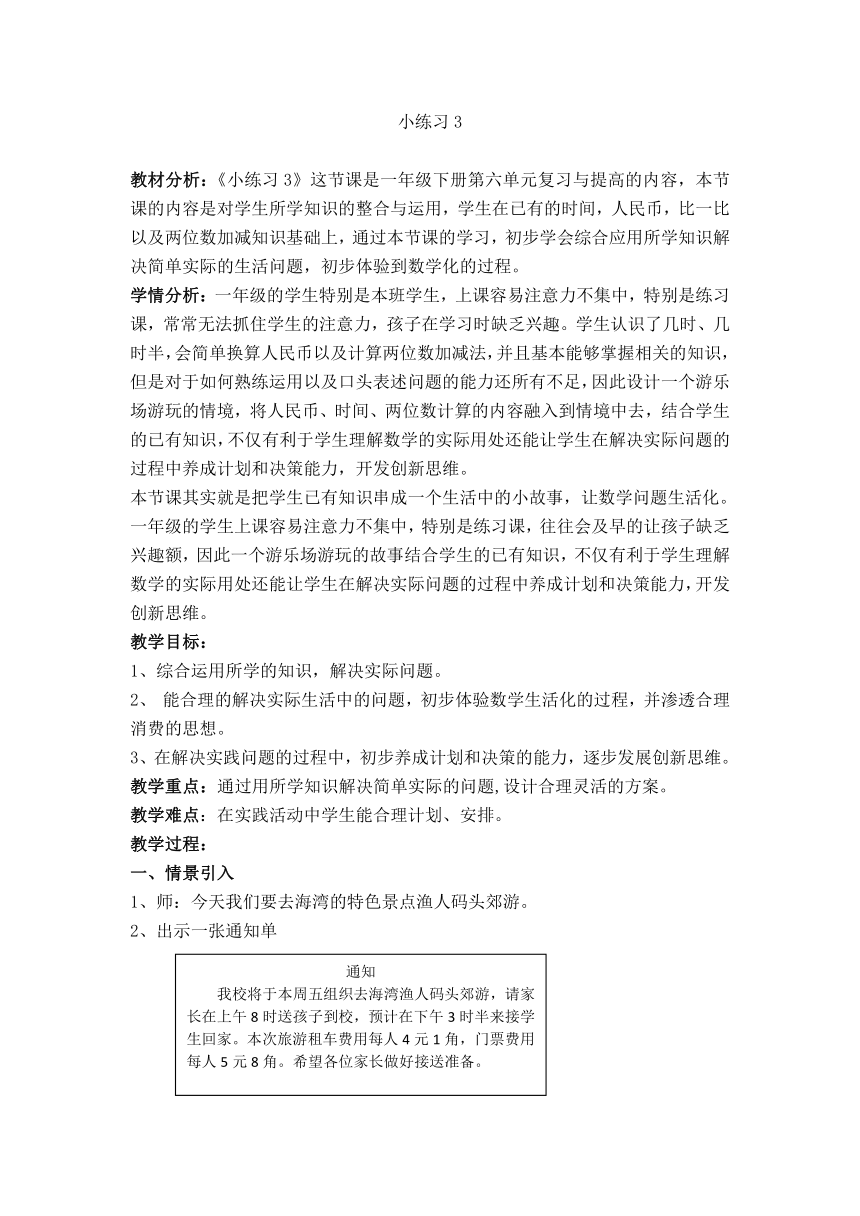 小练习 3

教材分析：《小练习 3》这节课是一年级下册第六单元复习与提高的内容，本节课的内容是对学生所学知识的整合与运用，学生在已有的时间，人民币，比一比以及两位数加减知识基础上，通过本节课的学习，初步学会综合应用所学知识解决简单实际的生活问题，初步体验到数学化的过程。

学情分析：一年级的学生特别是本班学生，上课容易注意力不集中，特别是练习课，常常无法抓住学生的注意力，孩子在学习时缺乏兴趣。学生认识了几时、几时半，会简单换算人民币以及计算两位数加减法，并且基本能够掌握相关的知识，但是对于如何熟练运用以及口头表述问题的能力还所有不足，因此设计一个游乐场游玩的情境，将人民币、时间、两位数计算的内容融入到情境中去，结合学生的已有知识，不仅有利于学生理解数学的实际用处还能让学生在解决实际问题的过程中养成计划和决策能力，开发创新思维。

本节课其实就是把学生已有知识串成一个生活中的小故事，让数学问题生活化。一年级的学生上课容易注意力不集中，特别是练习课，往往会及早的让孩子缺乏兴趣额，因此一个游乐场游玩的故事结合学生的已有知识，不仅有利于学生理解数学的实际用处还能让学生在解决实际问题的过程中养成计划和决策能力，开发创新思维。

教学目标：

1、综合运用所学的知识，解决实际问题。

2、 能合理的解决实际生活中的问题，初步体验数学生活化的过程，并渗透合理消费的思想。

3、在解决实践问题的过程中，初步养成计划和决策的能力，逐步发展创新思维。

教学重点：通过用所学知识解决简单实际的问题,设计合理灵活的方案。

教学难点：在实践活动中学生能合理计划、安排。

教学过程：

一、情景引入

1、师：今天我们要去海湾的特色景点渔人码头郊游。

2、出示一张通知单

通知

我校将于本周五组织去海湾渔人码头郊游，请家长在上午 8 时送孩子到校，预计在下午 3 时半来接学生回家。本次旅游租车费用每人 4 元 1 角，门票费用每人 5 元 8 角。希望各位家长做好接送准备。